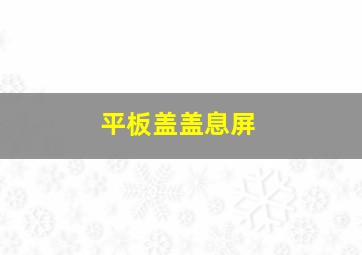 平板盖盖息屏